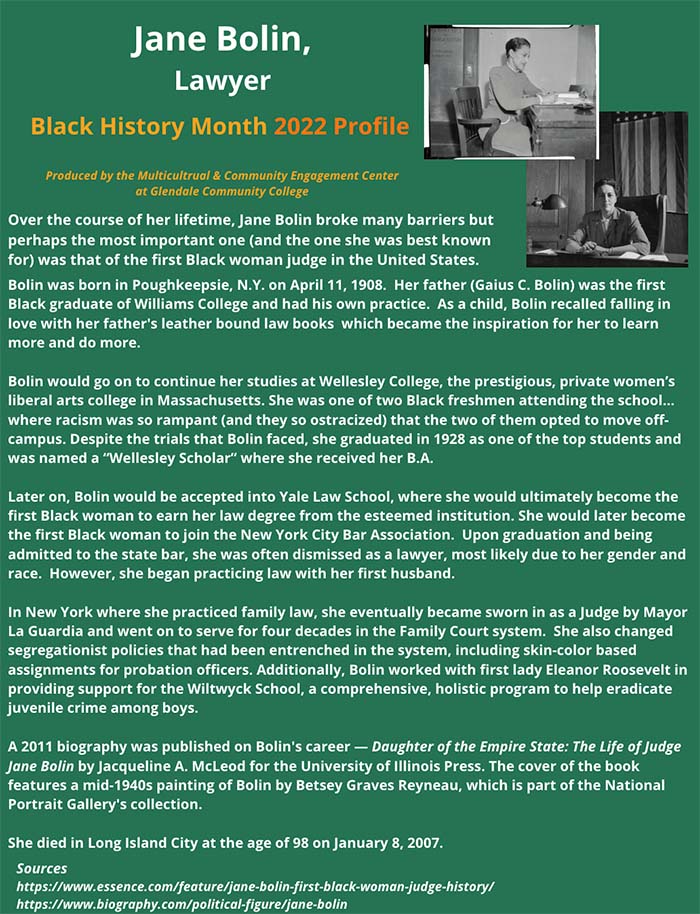 Jane Bolin,
Lawyer

Black History Month 2022 Profile

Produced by the Multicultrual & Community Engagement Center at Glendale Community College

Over the course of her lifetime, Jane Bolin broke many barriers but perhaps the most important one (and the one she was best known for) was that of the first Black woman judge in the United States.

Bolin was born in Poughkeepsie, N.Y. on April 11, 1908. Her father (Gaius C. Bolin) was the first Black graduate of Williams College and had his own practice. As a child, Bolin recalled falling in love with her father's leather bound law books which became the inspiration for her to learn more and do more.

Bolin would go on to continue her studies at Wellesley College, the prestigious, private women's liberal arts college in Massachusetts. She was one of two Black freshmen attending the school... where racism was so rampant (and they so ostracized) that the two of them opted to move off-campus. Despite the trials that Bolin faced, she graduated in 1928 as one of the top students and was named a "Wellesley Scholar" where she received her B.A.

Later on, Bolin would be accepted into Yale Law School, where she would ultimately become the first Black woman to earn her law degree from the esteemed institution. She would later become the first Black woman to join the New York City Bar Association. Upon graduation and being admitted to the state bar, she was often dismissed as a lawyer, most likely due to her gender and race. However, she began practicing law with her first husband.

In New York where she practiced family law, she eventually became sworn in as a Judge by Mayor La Guardia and went on to serve for four decades in the Family Court system. She also changed segregationist policies that had been entrenched in the system, including skin-color based assignments for probation officers. Additionally, Bolin worked with first lady Eleanor Roosevelt in providing support for the Wiltwyck School, a comprehensive, holistic program to help eradicate juvenile crime among boys.

A 2011 biography was published on Bolin's career — Daughter of the Empire State: The Life of Judge Jane Bolin by Jacqueline A. McLeod for the University of Illinois Press. The cover of the book features a mid-1940s painting of Bolin by Betsey Graves Reyneau, which is part of the National Portrait Gallery's collection.

She died in Long Island City at the age of 98 on January 8, 2007.

Sources
https://www.essence.com/feature/jane-bolin-first-black-woman-judge-history/
https://www.biography.com/political-figure/jane-bolin